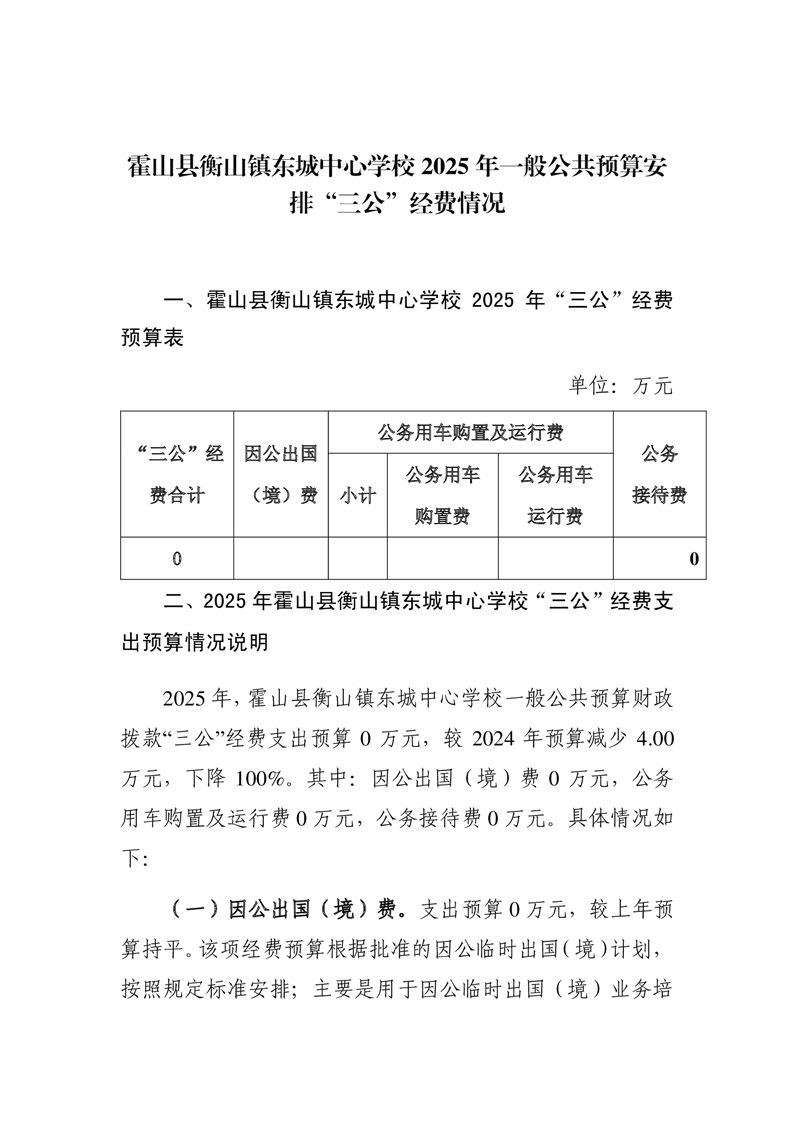 霍山县衡山镇东城中心学校 2025 年一般公共预算安排“三公”经费情况

一、霍山县衡山镇东城中心学校 2025 年“三公”经费预算表

单位：万元

| “三公”经费合计 | 因公出国（境）费 | 公务用车购置及运行费 | | | 公务接待费 |
|---|---|---|---|---|---|
| | | 小计 | 公务用车购置费 | 公务用车运行费 | |
| 0 | | | | | 0 |

二、2025 年霍山县衡山镇东城中心学校“三公”经费支出预算情况说明

2025 年，霍山县衡山镇东城中心学校一般公共预算财政拨款“三公”经费支出预算 0 万元，较 2024 年预算减少 4.00 万元，下降 100%。其中：因公出国（境）费 0 万元，公务用车购置及运行费 0 万元，公务接待费 0 万元。具体情况如下：

（一）因公出国（境）费。支出预算 0 万元，较上年预算持平。该项经费预算根据批准的因公临时出国（境）计划，按照规定标准安排；主要是用于因公临时出国（境）业务培